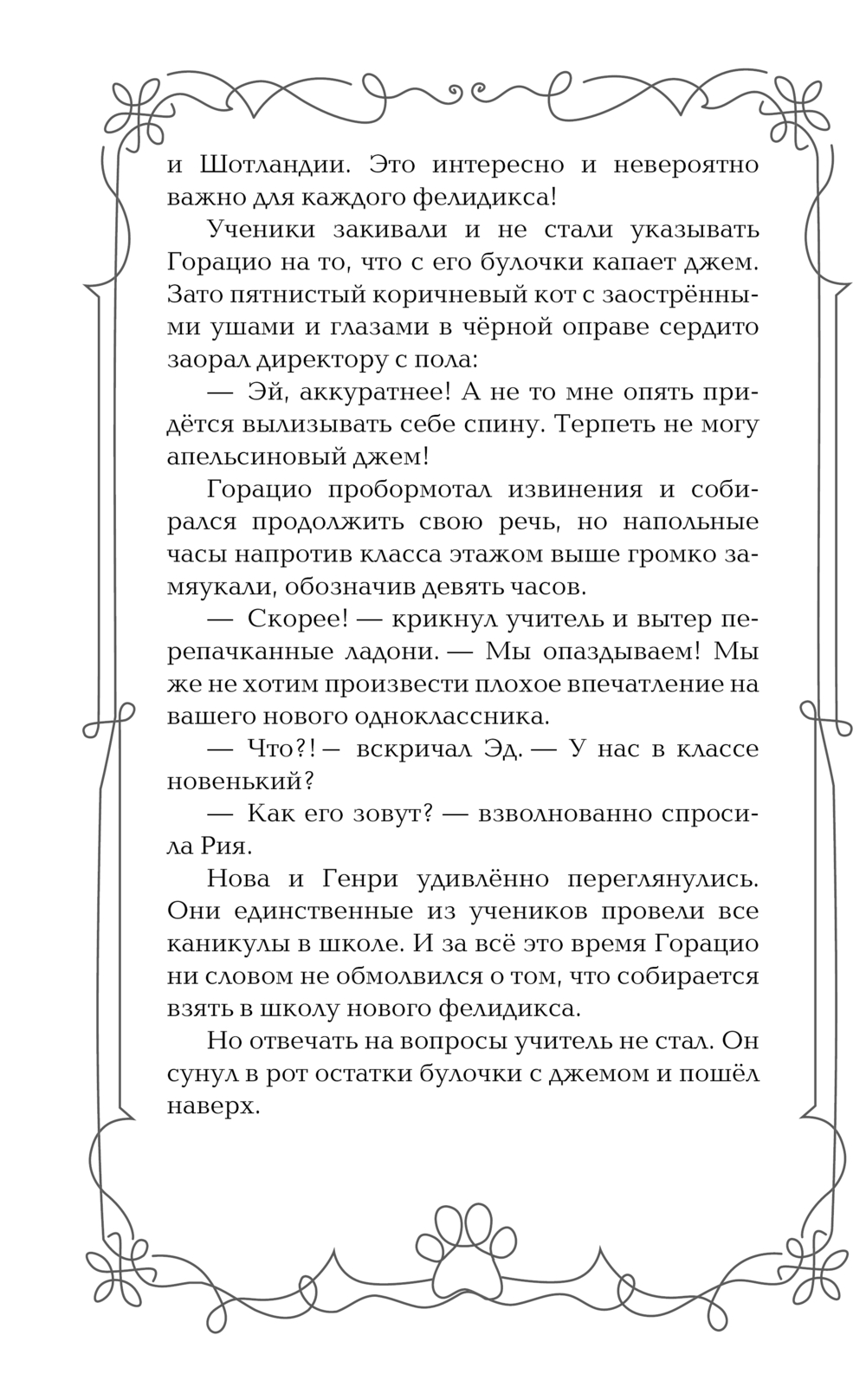 и Шотландии. Это интересно и невероятно важно для каждого фелидикса!

Ученики закивали и не стали указывать Горацио на то, что с его булочки капает джем. Зато пятнистый коричневый кот с заострёнными ушами и глазами в чёрной оправе сердито заорал директору с пола:

— Эй, аккуратнее! А не то мне опять придётся вылизывать себе спину. Терпеть не могу апельсиновый джем!

Горацио пробормотал извинения и собирался продолжить свою речь, но напольные часы напротив класса этажом выше громко замяукали, обозначив девять часов.

— Скорее! — крикнул учитель и вытер перепачканные ладони. — Мы опаздываем! Мы же не хотим произвести плохое впечатление на вашего нового одноклассника.

— Что?! — вскричал Эд. — У нас в классе новенький?

— Как его зовут? — взволнованно спросила Рия.

Нова и Генри удивлённо переглянулись. Они единственные из учеников провели все каникулы в школе. И за всё это время Горацио ни словом не обмолвился о том, что собирается взять в школу нового фелидикса.

Но отвечать на вопросы учитель не стал. Он сунул в рот остатки булочки с джемом и пошёл наверх.